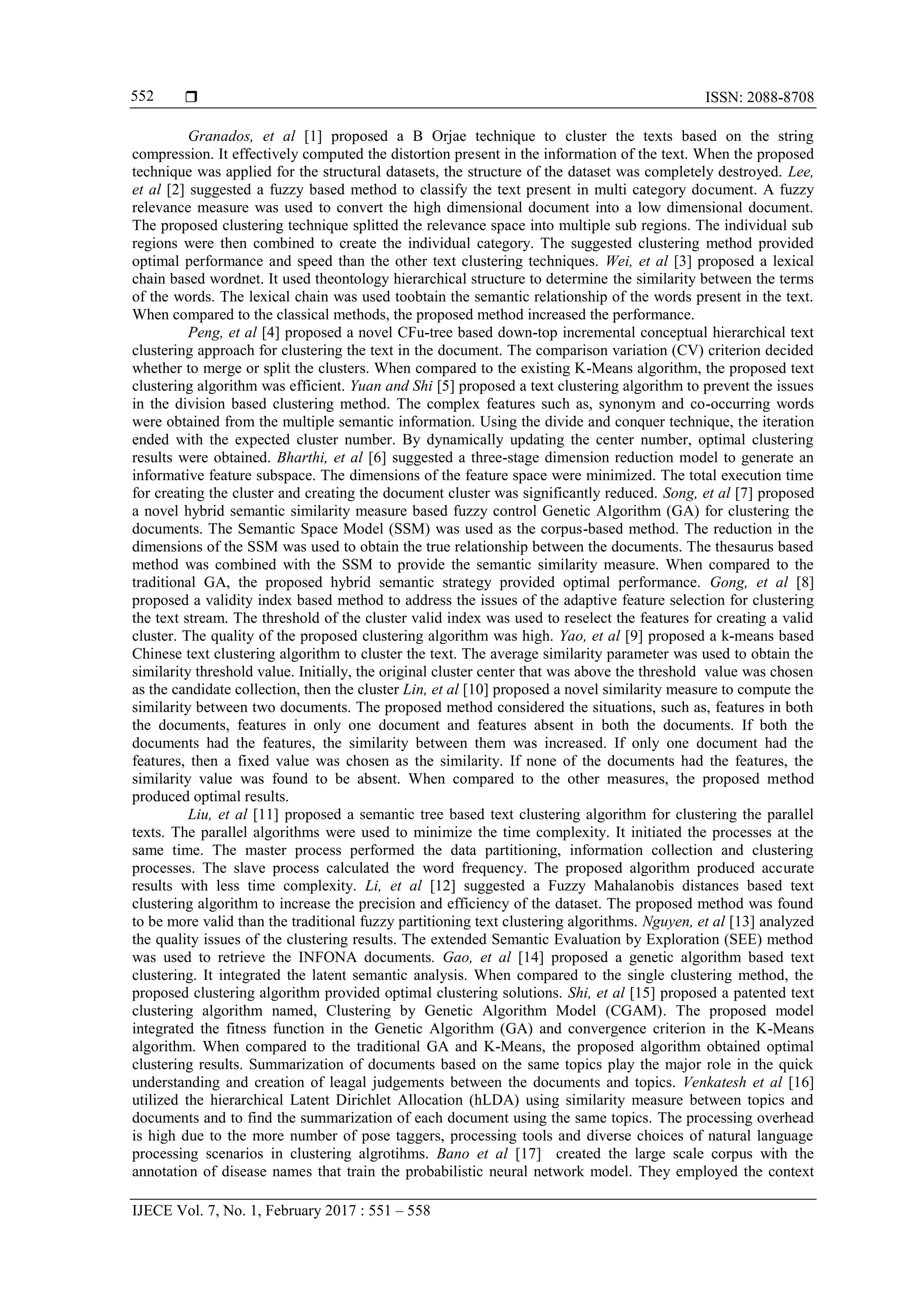 552 ❒ ISSN: 2088-8708

Granados, et al [1] proposed a B Orjae technique to cluster the texts based on the string compression. It effectively computed the distortion present in the information of the text. When the proposed technique was applied for the structural datasets, the structure of the dataset was completely destroyed. Lee, et al [2] suggested a fuzzy based method to classify the text present in multi category document. A fuzzy relevance measure was used to convert the high dimensional document into a low dimensional document. The proposed clustering technique splitted the relevance space into multiple sub regions. The individual sub regions were then combined to create the individual category. The suggested clustering method provided optimal performance and speed than the other text clustering techniques. Wei, et al [3] proposed a lexical chain based wordnet. It used theontology hierarchical structure to determine the similarity between the terms of the words. The lexical chain was used toobtain the semantic relationship of the words present in the text. When compared to the classical methods, the proposed method increased the performance.

Peng, et al [4] proposed a novel CFu-tree based down-top incremental conceptual hierarchical text clustering approach for clustering the text in the document. The comparison variation (CV) criterion decided whether to merge or split the clusters. When compared to the existing K-Means algorithm, the proposed text clustering algorithm was efficient. Yuan and Shi [5] proposed a text clustering algorithm to prevent the issues in the division based clustering method. The complex features such as, synonym and co-occurring words were obtained from the multiple semantic information. Using the divide and conquer technique, the iteration ended with the expected cluster number. By dynamically updating the center number, optimal clustering results were obtained. Bharthi, et al [6] suggested a three-stage dimension reduction model to generate an informative feature subspace. The dimensions of the feature space were minimized. The total execution time for creating the cluster and creating the document cluster was significantly reduced. Song, et al [7] proposed a novel hybrid semantic similarity measure based fuzzy control Genetic Algorithm (GA) for clustering the documents. The Semantic Space Model (SSM) was used as the corpus-based method. The reduction in the dimensions of the SSM was used to obtain the true relationship between the documents. The thesaurus based method was combined with the SSM to provide the semantic similarity measure. When compared to the traditional GA, the proposed hybrid semantic strategy provided optimal performance. Gong, et al [8] proposed a validity index based method to address the issues of the adaptive feature selection for clustering the text stream. The threshold of the cluster valid index was used to reselect the features for creating a valid cluster. The quality of the proposed clustering algorithm was high. Yao, et al [9] proposed a k-means based Chinese text clustering algorithm to cluster the text. The average similarity parameter was used to obtain the similarity threshold value. Initially, the original cluster center that was above the threshold value was chosen as the candidate collection, then the cluster Lin, et al [10] proposed a novel similarity measure to compute the similarity between two documents. The proposed method considered the situations, such as, features in both the documents, features in only one document and features absent in both the documents. If both the documents had the features, the similarity between them was increased. If only one document had the features, then a fixed value was chosen as the similarity. If none of the documents had the features, the similarity value was found to be absent. When compared to the other measures, the proposed method produced optimal results.

Liu, et al [11] proposed a semantic tree based text clustering algorithm for clustering the parallel texts. The parallel algorithms were used to minimize the time complexity. It initiated the processes at the same time. The master process performed the data partitioning, information collection and clustering processes. The slave process calculated the word frequency. The proposed algorithm produced accurate results with less time complexity. Li, et al [12] suggested a Fuzzy Mahalanobis distances based text clustering algorithm to increase the precision and efficiency of the dataset. The proposed method was found to be more valid than the traditional fuzzy partitioning text clustering algorithms. Nguyen, et al [13] analyzed the quality issues of the clustering results. The extended Semantic Evaluation by Exploration (SEE) method was used to retrieve the INFONA documents. Gao, et al [14] proposed a genetic algorithm based text clustering. It integrated the latent semantic analysis. When compared to the single clustering method, the proposed clustering algorithm provided optimal clustering solutions. Shi, et al [15] proposed a patented text clustering algorithm named, Clustering by Genetic Algorithm Model (CGAM). The proposed model integrated the fitness function in the Genetic Algorithm (GA) and convergence criterion in the K-Means algorithm. When compared to the traditional GA and K-Means, the proposed algorithm obtained optimal clustering results. Summarization of documents based on the same topics play the major role in the quick understanding and creation of leagal judgements between the documents and topics. Venkatesh et al [16] utilized the hierarchical Latent Dirichlet Allocation (hLDA) using similarity measure between topics and documents and to find the summarization of each document using the same topics. The processing overhead is high due to the more number of pose taggers, processing tools and diverse choices of natural language processing scenarios in clustering algrotihms. Bano et al [17] created the large scale corpus with the annotation of disease names that train the probabilistic neural network model. They employed the context

IJECE Vol. 7, No. 1, February 2017 : 551 – 558